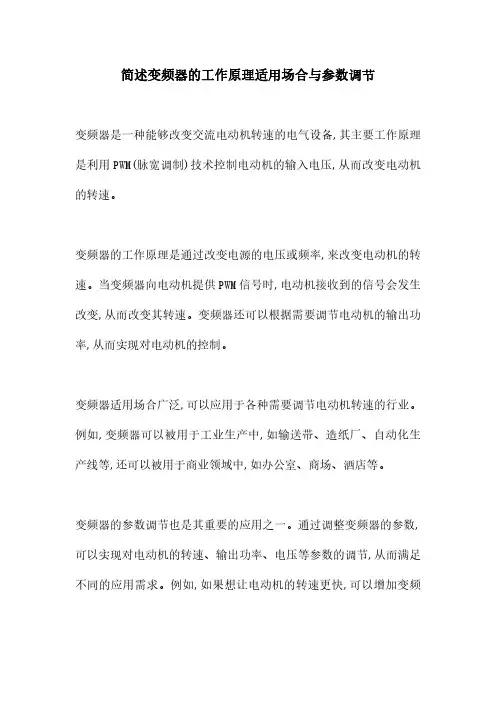 简述变频器的工作原理适用场合与参数调节

变频器是一种能够改变交流电动机转速的电气设备，其主要工作原理是利用PWM(脉宽调制)技术控制电动机的输入电压，从而改变电动机的转速。

变频器的工作原理是通过改变电源的电压或频率，来改变电动机的转速。当变频器向电动机提供PWM信号时，电动机接收到的信号会发生改变，从而改变其转速。变频器还可以根据需要调节电动机的输出功率，从而实现对电动机的控制。

变频器适用场合广泛，可以应用于各种需要调节电动机转速的行业。例如，变频器可以被用于工业生产中，如输送带、造纸厂、自动化生产线等，还可以被用于商业领域中，如办公室、商场、酒店等。

变频器的参数调节也是其重要的应用之一。通过调整变频器的参数，可以实现对电动机的转速、输出功率、电压等参数的调节，从而满足不同的应用需求。例如，如果想让电动机的转速更快，可以增加变频